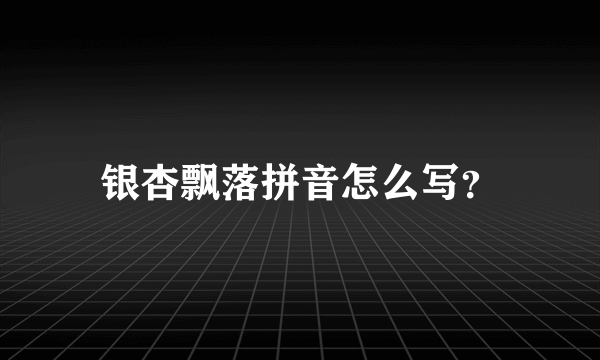 银杏飘落拼音怎么写?